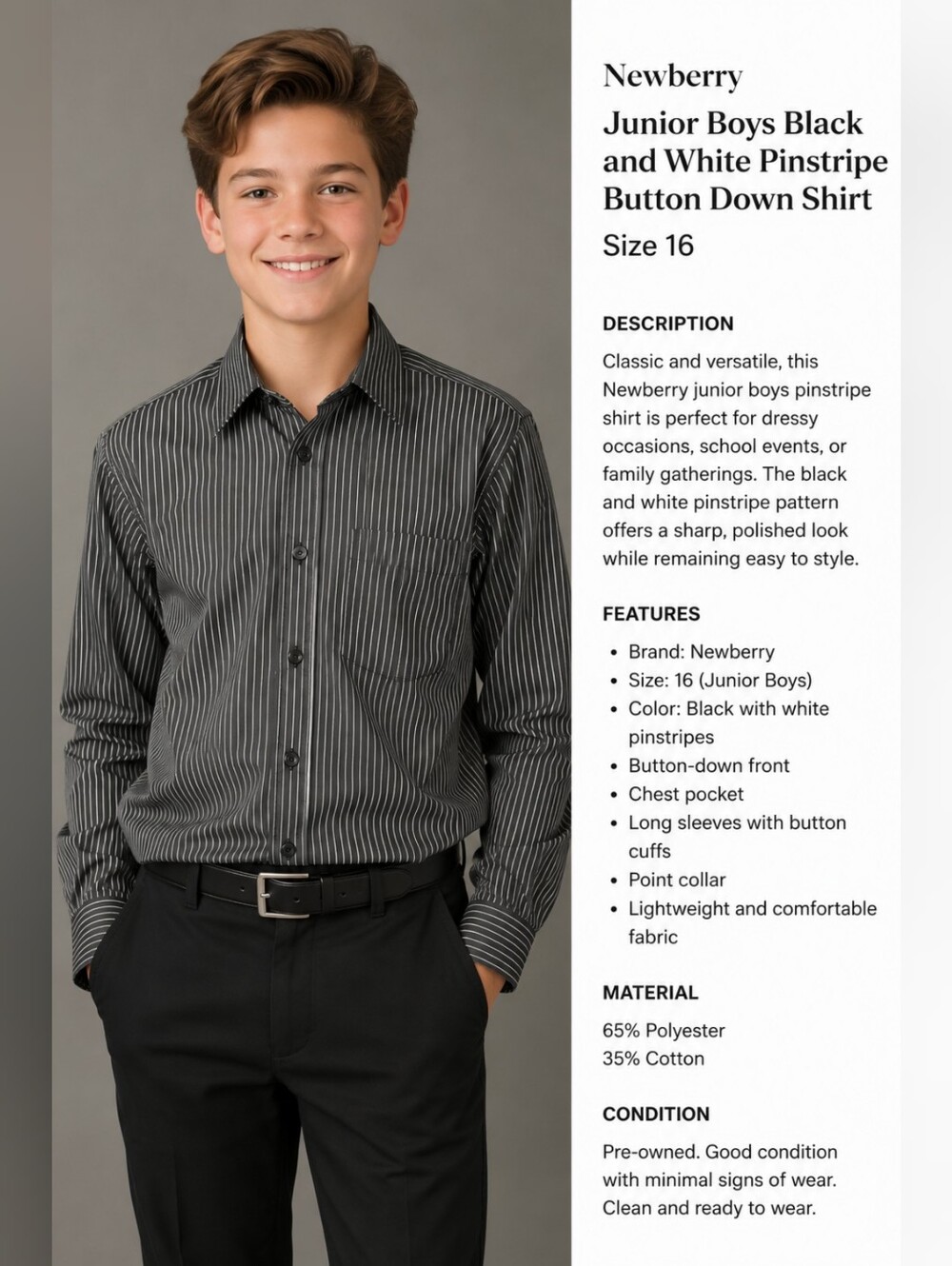 Newberry

Junior Boys Black and White Pinstripe Button Down Shirt

Size 16

DESCRIPTION

Classic and versatile, this Newberry junior boys pinstripe shirt is perfect for dressy occasions, school events, or family gatherings. The black and white pinstripe pattern offers a sharp, polished look while remaining easy to style.

FEATURES

• Brand: Newberry
• Size: 16 (Junior Boys)
• Color: Black with white pinstripes
• Button-down front
• Chest pocket
• Long sleeves with button cuffs
• Point collar
• Lightweight and comfortable fabric

MATERIAL

65% Polyester
35% Cotton

CONDITION

Pre-owned. Good condition with minimal signs of wear. Clean and ready to wear.